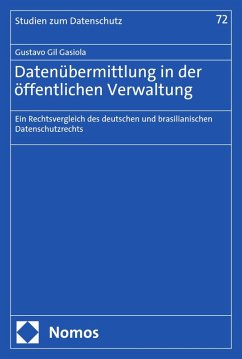 Studien zum Datenschutz

72

Gustavo Gil Gasiola

Datenübermittlung in der öffentlichen Verwaltung

Ein Rechtsvergleich des deutschen und brasilianischen Datenschutzrechts

Nomos